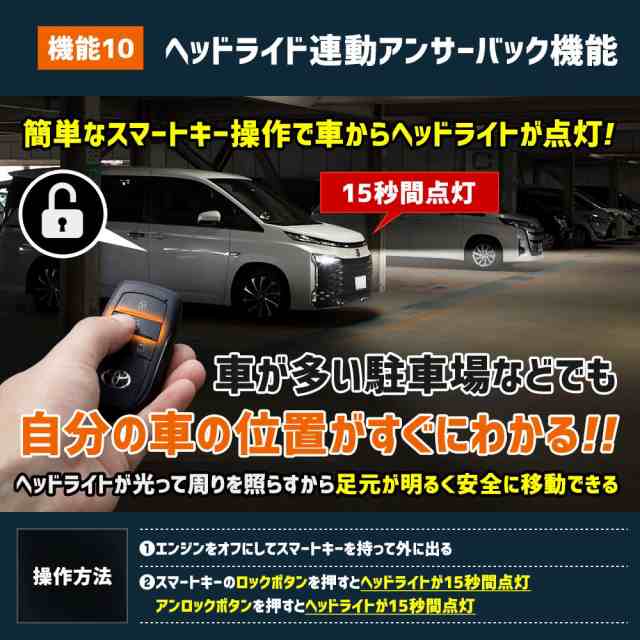 機能10 ヘッドライド連動アンサーバック機能

簡単なスマートキー操作で車からヘッドライトが点灯!

15秒間点灯

車が多い駐車場などでも
自分の車の位置がすぐにわかる!!
ヘッドライトが光って周りを照らすから足元が明るく安全に移動できる

操作方法

❶エンジンをオフにしてスマートキーを持って外に出る

❷スマートキーのロックボタンを押すとヘッドライトが15秒間点灯
アンロックボタンを押すとヘッドライトが15秒間点灯